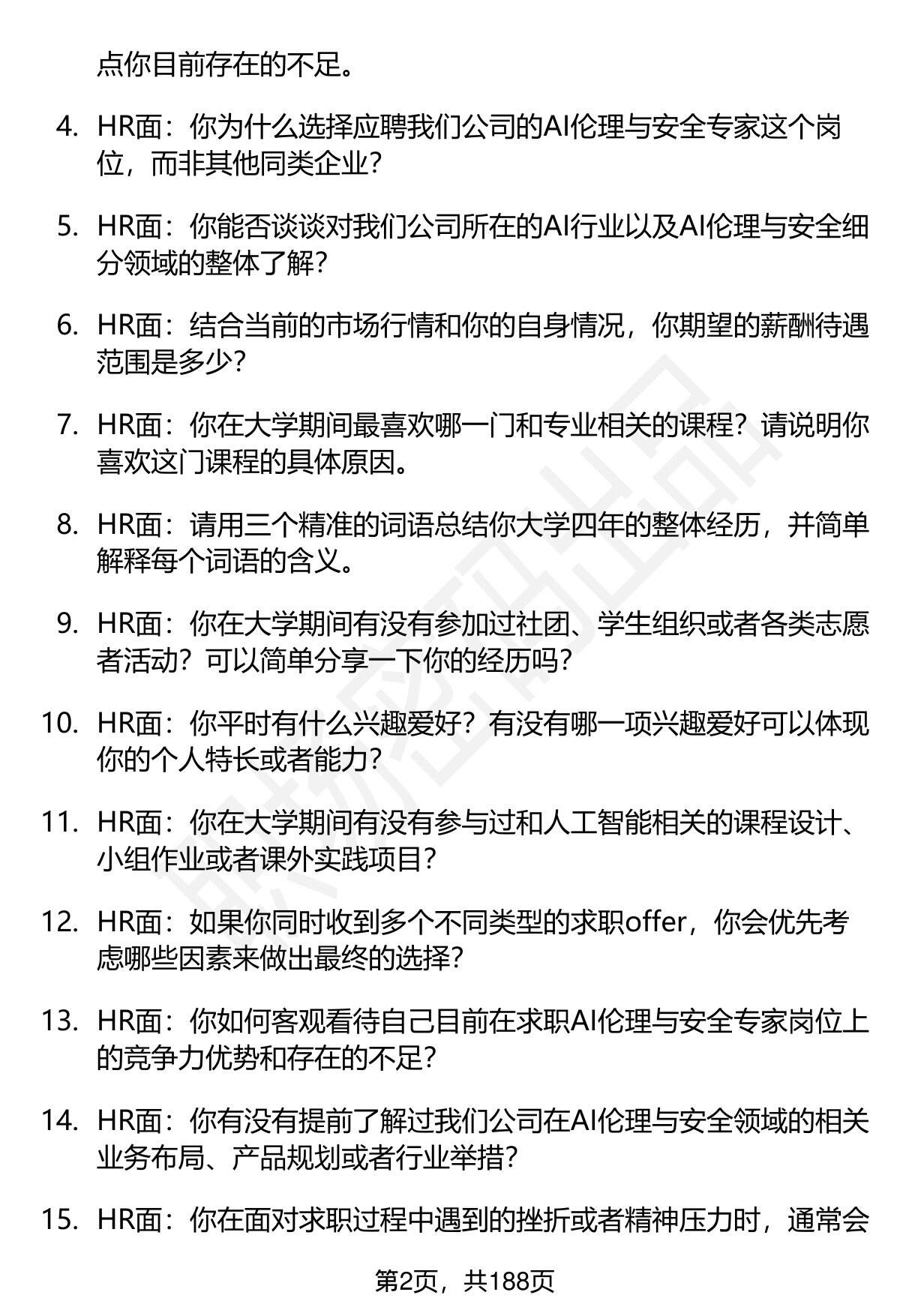 点你目前存在的不足。

4. HR面：你为什么选择应聘我们公司的AI伦理与安全专家这个岗位，而非其他同类企业？

5. HR面：你能否谈谈对我们公司所在的AI行业以及AI伦理与安全细分领域的整体了解？

6. HR面：结合当前的市场行情和你的自身情况，你期望的薪酬待遇范围是多少？

7. HR面：你在大学期间最喜欢哪一门和专业相关的课程？请说明你喜欢这门课程的具体原因。

8. HR面：请用三个精准的词语总结你大学四年的整体经历，并简单解释每个词语的含义。

9. HR面：你在大学期间有没有参加过社团、学生组织或者各类志愿者活动？可以简单分享一下你的经历吗？

10. HR面：你平时有什么兴趣爱好？有没有哪一项兴趣爱好可以体现你的个人特长或者能力？

11. HR面：你在大学期间有没有参与过和人工智能相关的课程设计、小组作业或者课外实践项目？

12. HR面：如果你同时收到多个不同类型的求职offer，你会优先考虑哪些因素来做出最终的选择？

13. HR面：你如何客观看待自己目前在求职AI伦理与安全专家岗位上的竞争力优势和存在的不足？

14. HR面：你有没有提前了解过我们公司在AI伦理与安全领域的相关业务布局、产品规划或者行业举措？

15. HR面：你在面对求职过程中遇到的挫折或者精神压力时，通常会

第2页，共188页